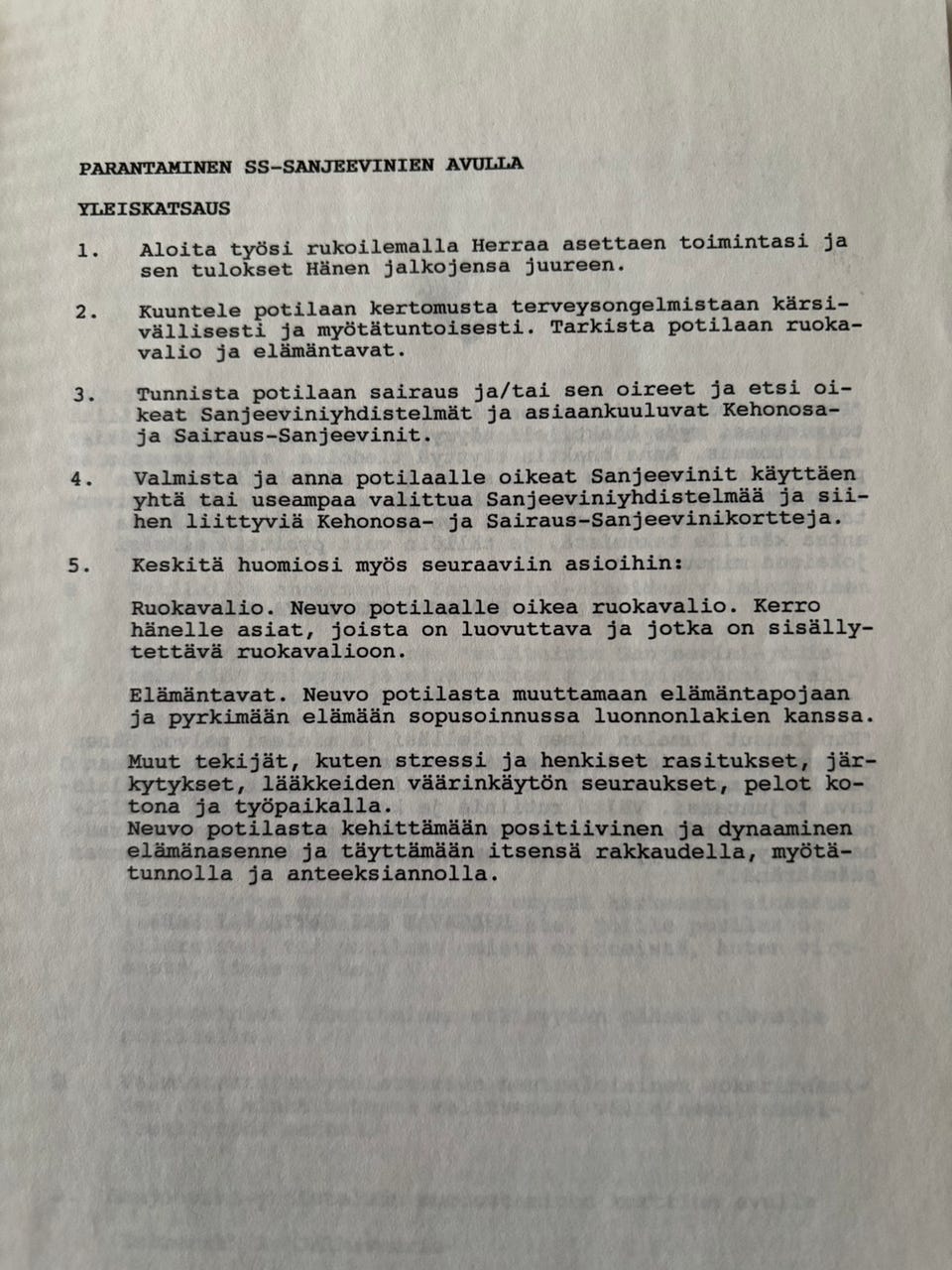 PARANTAMINEN SS-SANJEEVINIEN AVULLA

YLEISKATSAUS

1. Aloita työsi rukoilemalla Herraa asettaen toimintasi ja sen tulokset Hänen jalkojensa juureen.

2. Kuuntele potilaan kertomusta terveysongelmistaan kärsivällisesti ja myötätuntoisesti. Tarkista potilaan ruokavalio ja elämäntavat.

3. Tunnista potilaan sairaus ja/tai sen oireet ja etsi oikeat Sanjeeviniyhdistelmät ja asiaankuuluvat Kehonosa- ja Sairaus-Sanjeevinit.

4. Valmista ja anna potilaalle oikeat Sanjeevinit käyttäen yhtä tai useampaa valittua Sanjeeviniyhdistelmää ja siihen liittyviä Kehonosa- ja Sairaus-Sanjeevinikortteja.

5. Keskitä huomiosi myös seuraaviin asioihin:

Ruokavalio. Neuvo potilaalle oikea ruokavalio. Kerro hänelle asiat, joista on luovuttava ja jotka on sisällytettävä ruokavalioon.

Elämäntavat. Neuvo potilasta muuttamaan elämäntapojaan ja pyrkimään elämään sopusoinnussa luonnonlakien kanssa.

Muut tekijät, kuten stressi ja henkiset rasitukset, järkytykset, lääkkeiden väärinkäytön seuraukset, pelot kotona ja työpaikalla.
Neuvo potilasta kehittämään positiivinen ja dynaaminen elämänasenne ja täyttämään itsensä rakkaudella, myötätunnolla ja anteeksiannolla.